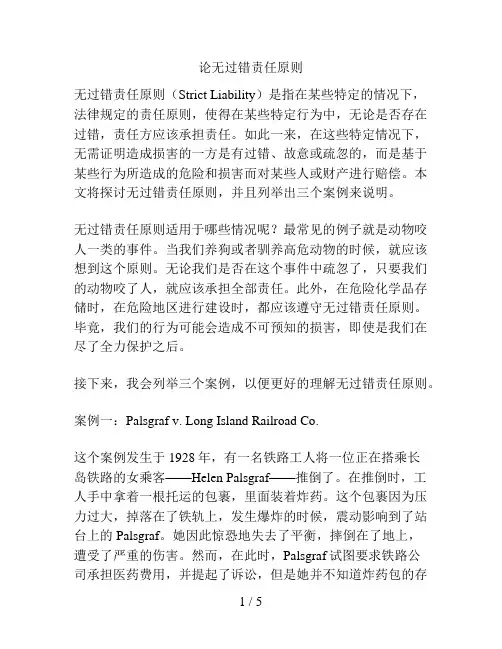 论无过错责任原则

无过错责任原则（Strict Liability）是指在某些特定的情况下，法律规定的责任原则，使得在某些特定行为中，无论是否存在过错，责任方应该承担责任。如此一来，在这些特定情况下，无需证明造成损害的一方是有过错、故意或疏忽的，而是基于某些行为所造成的危险和损害而对某些人或财产进行赔偿。本文将探讨无过错责任原则，并且列举出三个案例来说明。

无过错责任原则适用于哪些情况呢？最常见的例子就是动物咬人一类的事件。当我们养狗或者驯养高危动物的时候，就应该想到这个原则。无论我们是否在这个事件中疏忽了，只要我们的动物咬了人，就应该承担全部责任。此外，在危险化学品存储时，在危险地区进行建设时，都应该遵守无过错责任原则。毕竟，我们的行为可能会造成不可预知的损害，即使是我们在尽了全力保护之后。

接下来，我会列举三个案例，以便更好的理解无过错责任原则。

案例一：Palsgraf v. Long Island Railroad Co.

这个案例发生于 1928 年，有一名铁路工人将一位正在搭乘长岛铁路的女乘客——Helen Palsgraf——推倒了。在推倒时，工人手中拿着一根托运的包裹，里面装着炸药。这个包裹因为压力过大，掉落在了铁轨上，发生爆炸的时候，震动影响到了站台上的 Palsgraf。她因此惊恐地失去了平衡，摔倒在了地上，遭受了严重的伤害。然而，在此时，Palsgraf 试图要求铁路公司承担医药费用，并提起了诉讼，但是她并不知道炸药包的存

1 / 5